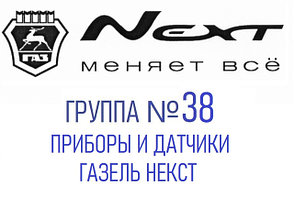 ГАЗ

NEXT
меняет всё

ГРУППА №38
ПРИБОРЫ И ДАТЧИКИ
ГАЗЕЛЬ НЕКСТ